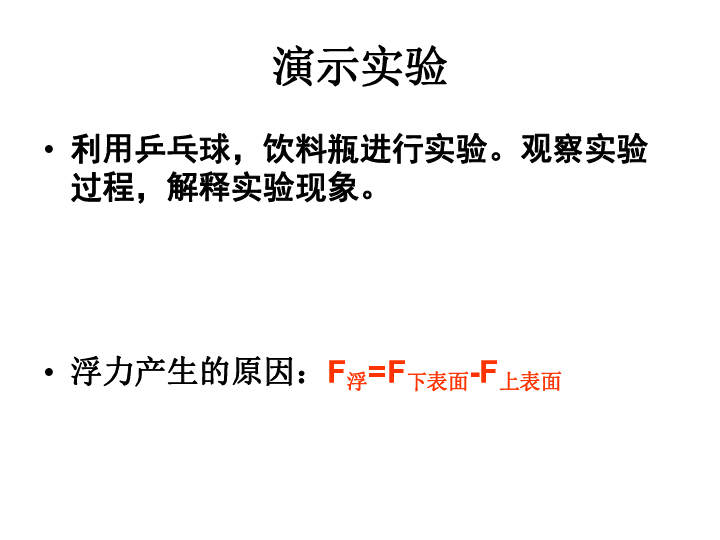 演示实验

• 利用乒乓球，饮料瓶进行实验。观察实验过程，解释实验现象。

• 浮力产生的原因：$F_{浮}=F_{下表面}-F_{上表面}$